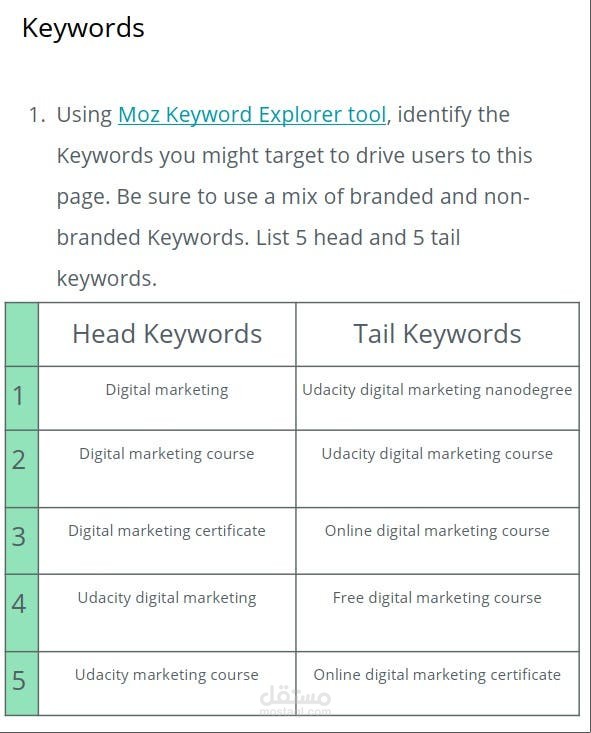 Keywords

1. Using Moz Keyword Explorer tool, identify the Keywords you might target to drive users to this page. Be sure to use a mix of branded and non-branded Keywords. List 5 head and 5 tail keywords.

| | Head Keywords | Tail Keywords |
|---|---|---|
| 1 | Digital marketing | Udacity digital marketing nanodegree |
| 2 | Digital marketing course | Udacity digital marketing course |
| 3 | Digital marketing certificate | Online digital marketing course |
| 4 | Udacity digital marketing | Free digital marketing course |
| 5 | Udacity marketing course | Online digital marketing certificate |

مستقل
mostaql.com